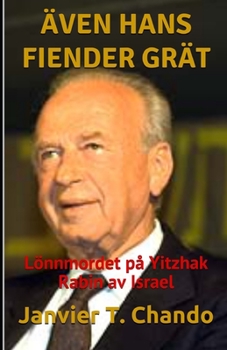 ÄVEN HANS FIENDER GRÄT

Lönnmordet på Yitzhak Rabin av Israel

Janvier T. Chando